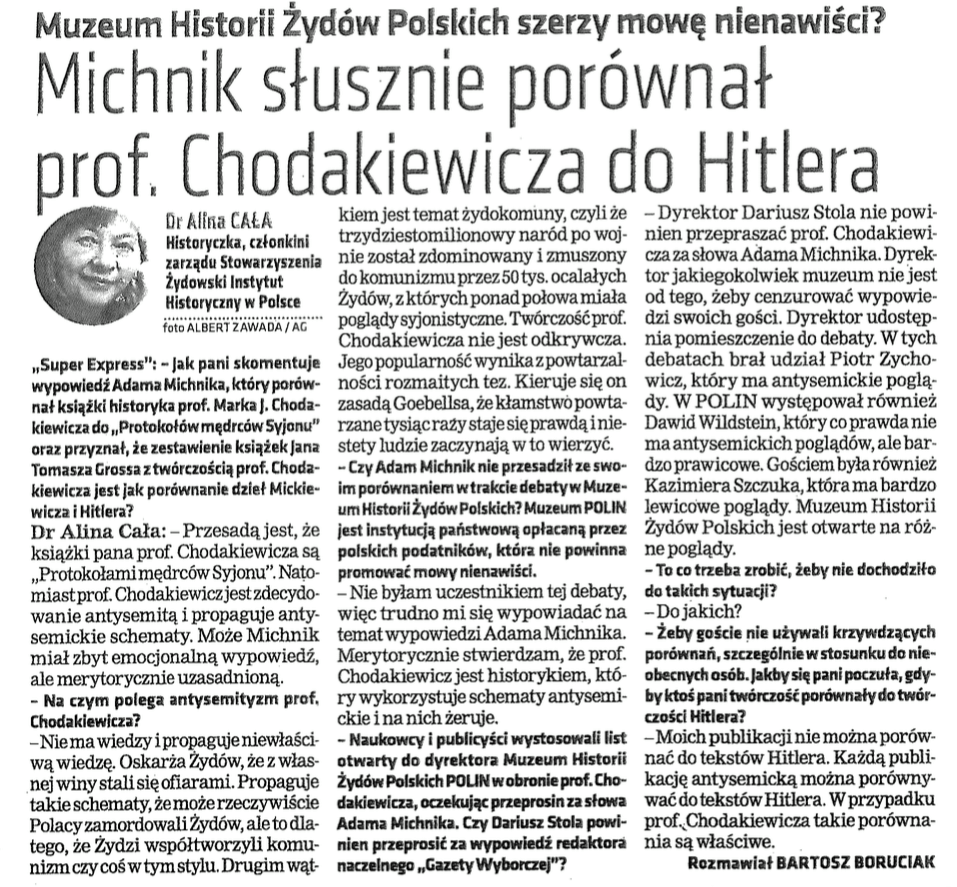 Muzeum Historii Żydów Polskich szerzy mowę nienawiści?

Michnik słusznie porównał prof. Chodakiewicza do Hitlera

Dr Alina CAŁA
Historyczka, członkini zarządu Stowarzyszenia Żydowski Instytut Historyczny w Polsce
foto ALBERT ZAWADA / AG

„Super Express": – Jak pani skomentuje wypowiedź Adama Michnika, który porównał książki historyka prof. Marka J. Chodakiewicza do „Protokołów mędrców Syjonu" oraz przyznał, że zestawienie książek Jana Tomasza Grossa z twórczością prof. Chodakiewicza jest jak porównanie dzieł Mickiewicza i Hitlera?

Dr Alina Cała: – Przesadą jest, że książki pana prof. Chodakiewicza są „Protokołami mędrców Syjonu". Natomiast prof. Chodakiewicz jest zdecydowanie antysemitą i propaguje antysemickie schematy. Może Michnik miał zbyt emocjonalną wypowiedź, ale merytorycznie uzasadnioną.

– Na czym polega antysemityzm prof. Chodakiewicza?

– Nie ma wiedzy i propaguje niewłaściwą wiedzę. Oskarża Żydów, że z własnej winy stali się ofiarami. Propaguje takie schematy, że może rzeczywiście Polacy zamordowali Żydów, ale to dlatego, że Żydzi współtworzyli komunizm czy coś w tym stylu. Drugim wątkiem jest temat żydokomuny, czyli że trzydziestomilionowy naród po wojnie został zdominowany i zmuszony do komunizmu przez 50 tys. ocalałych Żydów, z których ponad połowa miała poglądy syjonistyczne. Twórczość prof. Chodakiewicza nie jest odkrywcza. Jego popularność wynika z powtarzalności rozmaitych tez. Kieruje się on zasadą Goebellsa, że kłamstwo powtarzane tysiąc razy staje się prawdą i niestety ludzie zaczynają w to wierzyć.

– Czy Adam Michnik nie przesadził ze swoim porównaniem w trakcie debaty w Muzeum Historii Żydów Polskich? Muzeum POLIN jest instytucją państwową opłacaną przez polskich podatników, która nie powinna promować mowy nienawiści.

– Nie byłam uczestnikiem tej debaty, więc trudno mi się wypowiadać na temat wypowiedzi Adama Michnika. Merytorycznie stwierdzam, że prof. Chodakiewicz jest historykiem, który wykorzystuje schematy antysemickie i na nich żeruje.

– Naukowcy i publicyści wystosowali list otwarty do dyrektora Muzeum Historii Żydów Polskich POLIN w obronie prof. Chodakiewicza, oczekując przeprosin za słowa Adama Michnika. Czy Dariusz Stola powinien przeprosić za wypowiedź redaktora naczelnego „Gazety Wyborczej"?

– Dyrektor Dariusz Stola nie powinien przepraszać prof. Chodakiewicza za słowa Adama Michnika. Dyrektor jakiegokolwiek muzeum nie jest od tego, żeby cenzurować wypowiedzi swoich gości. Dyrektor udostępnia pomieszczenie do debaty. W tych debatach brał udział Piotr Zychowicz, który ma antysemickie poglądy. W POLIN występował również Dawid Wildstein, który co prawda nie ma antysemickich poglądów, ale bardzo prawicowe. Gościem była również Kazimiera Szczuka, która ma bardzo lewicowe poglądy. Muzeum Historii Żydów Polskich jest otwarte na różne poglądy.

– To co trzeba zrobić, żeby nie dochodziło do takich sytuacji?

– Do jakich?

– Żeby goście nie używali krzywdzących porównań, szczególnie w stosunku do nieobecnych osób. Jakby się pani poczuła, gdyby ktoś pani twórczość porównały do twórczości Hitlera?

– Moich publikacji nie można porównać do tekstów Hitlera. Każdą publikację antysemicką można porównywać do tekstów Hitlera. W przypadku prof. Chodakiewicza takie porównania są właściwe.

Rozmawiał BARTOSZ BORUCIAK